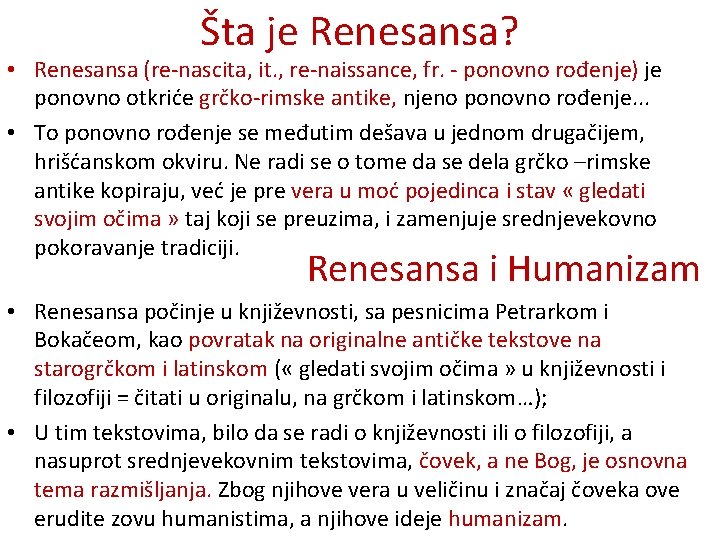 Šta je Renesansa?

• Renesansa (re-nascita, it., re-naissance, fr. - ponovno rođenje) je ponovno otkriće grčko-rimske antike, njeno ponovno rođenje...

• To ponovno rođenje se međutim dešava u jednom drugačijem, hrišćanskom okviru. Ne radi se o tome da se dela grčko –rimske antike kopiraju, već je pre vera u moć pojedinca i stav « gledati svojim očima » taj koji se preuzima, i zamenjuje srednjevekovno pokoravanje tradiciji.

Renesansa i Humanizam

• Renesansa počinje u književnosti, sa pesnicima Petrarkom i Bokačeom, kao povratak na originalne antičke tekstove na starogrčkom i latinskom (« gledati svojim očima » u književnosti i filozofiji = čitati u originalu, na grčkom i latinskom…);

• U tim tekstovima, bilo da se radi o književnosti ili o filozofiji, a nasuprot srednjevekovnim tekstovima, čovek, a ne Bog, je osnovna tema razmišljanja. Zbog njihove vera u veličinu i značaj čoveka ove erudite zovu humanistima, a njihove ideje humanizam.